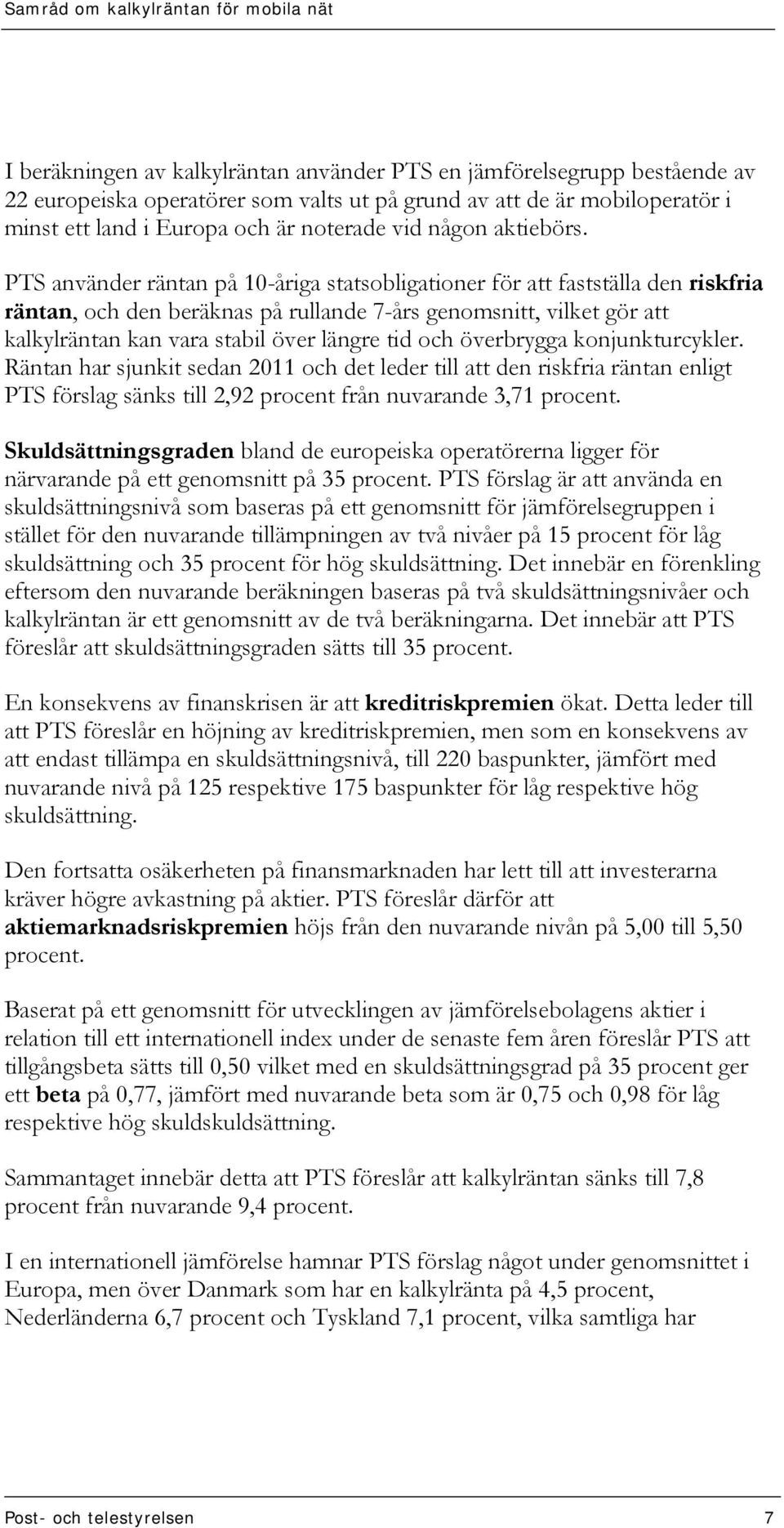 Samråd om kalkylräntan för mobila nät

I beräkningen av kalkylräntan använder PTS en jämförelsegrupp bestående av 22 europeiska operatörer som valts ut på grund av att de är mobiloperatör i minst ett land i Europa och är noterade vid någon aktiebörs.

PTS använder räntan på 10-åriga statsobligationer för att fastställa den riskfria räntan, och den beräknas på rullande 7-års genomsnitt, vilket gör att kalkylräntan kan vara stabil över längre tid och överbrygga konjunkturcykler. Räntan har sjunkit sedan 2011 och det leder till att den riskfria räntan enligt PTS förslag sänks till 2,92 procent från nuvarande 3,71 procent.

Skuldsättningsgraden bland de europeiska operatörerna ligger för närvarande på ett genomsnitt på 35 procent. PTS förslag är att använda en skuldsättningsnivå som baseras på ett genomsnitt för jämförelsegruppen i stället för den nuvarande tillämpningen av två nivåer på 15 procent för låg skuldsättning och 35 procent för hög skuldsättning. Det innebär en förenkling eftersom den nuvarande beräkningen baseras på två skuldsättningsnivåer och kalkylräntan är ett genomsnitt av de två beräkningarna. Det innebär att PTS föreslår att skuldsättningsgraden sätts till 35 procent.

En konsekvens av finanskrisen är att kreditriskpremien ökat. Detta leder till att PTS föreslår en höjning av kreditriskpremien, men som en konsekvens av att endast tillämpa en skuldsättningsnivå, till 220 baspunkter, jämfört med nuvarande nivå på 125 respektive 175 baspunkter för låg respektive hög skuldsättning.

Den fortsatta osäkerheten på finansmarknaden har lett till att investerarna kräver högre avkastning på aktier. PTS föreslår därför att aktiemarknadsriskpremien höjs från den nuvarande nivån på 5,00 till 5,50 procent.

Baserat på ett genomsnitt för utvecklingen av jämförelsebolagens aktier i relation till ett internationell index under de senaste fem åren föreslår PTS att tillgångsbeta sätts till 0,50 vilket med en skuldsättningsgrad på 35 procent ger ett beta på 0,77, jämfört med nuvarande beta som är 0,75 och 0,98 för låg respektive hög skuldskuldsättning.

Sammantaget innebär detta att PTS föreslår att kalkylräntan sänks till 7,8 procent från nuvarande 9,4 procent.

I en internationell jämförelse hamnar PTS förslag något under genomsnittet i Europa, men över Danmark som har en kalkylränta på 4,5 procent, Nederländerna 6,7 procent och Tyskland 7,1 procent, vilka samtliga har

Post- och telestyrelsen 7